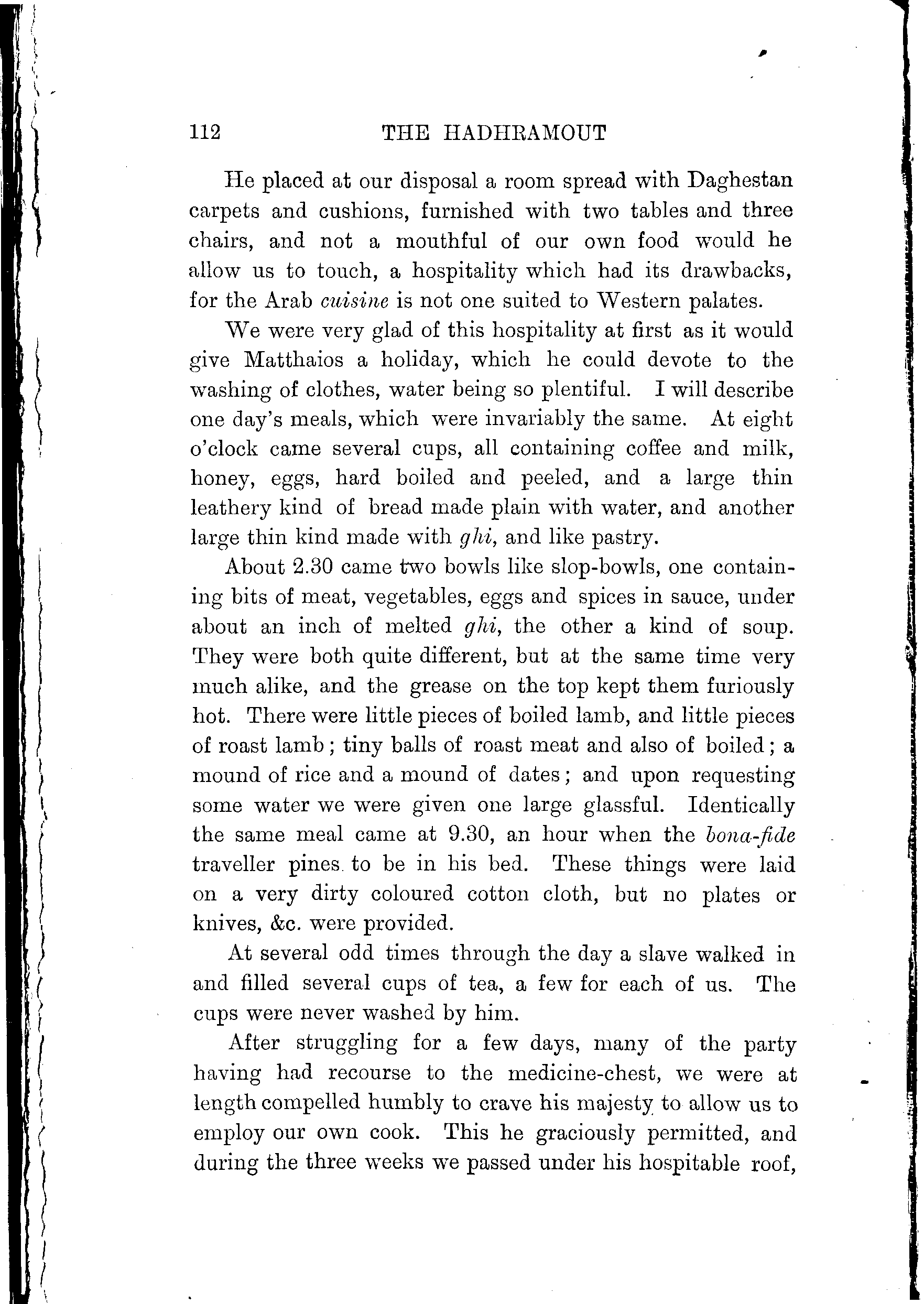 112 THE HADHRAMOUT

He placed at our disposal a room spread with Daghestan carpets and cushions, furnished with two tables and three chairs, and not a mouthful of our own food would he allow us to touch, a hospitality which had its drawbacks, for the Arab cuisine is not one suited to Western palates.

We were very glad of this hospitality at first as it would give Matthaios a holiday, which he could devote to the washing of clothes, water being so plentiful. I will describe one day's meals, which were invariably the same. At eight o'clock came several cups, all containing coffee and milk, honey, eggs, hard boiled and peeled, and a large thin leathery kind of bread made plain with water, and another large thin kind made with ghi, and like pastry.

About 2.30 came two bowls like slop-bowls, one containing bits of meat, vegetables, eggs and spices in sauce, under about an inch of melted ghi, the other a kind of soup. They were both quite different, but at the same time very much alike, and the grease on the top kept them furiously hot. There were little pieces of boiled lamb, and little pieces of roast lamb; tiny balls of roast meat and also of boiled; a mound of rice and a mound of dates; and upon requesting some water we were given one large glassful. Identically the same meal came at 9.30, an hour when the bona-fide traveller pines to be in his bed. These things were laid on a very dirty coloured cotton cloth, but no plates or knives, &c. were provided.

At several odd times through the day a slave walked in and filled several cups of tea, a few for each of us. The cups were never washed by him.

After struggling for a few days, many of the party having had recourse to the medicine-chest, we were at length compelled humbly to crave his majesty to allow us to employ our own cook. This he graciously permitted, and during the three weeks we passed under his hospitable roof,